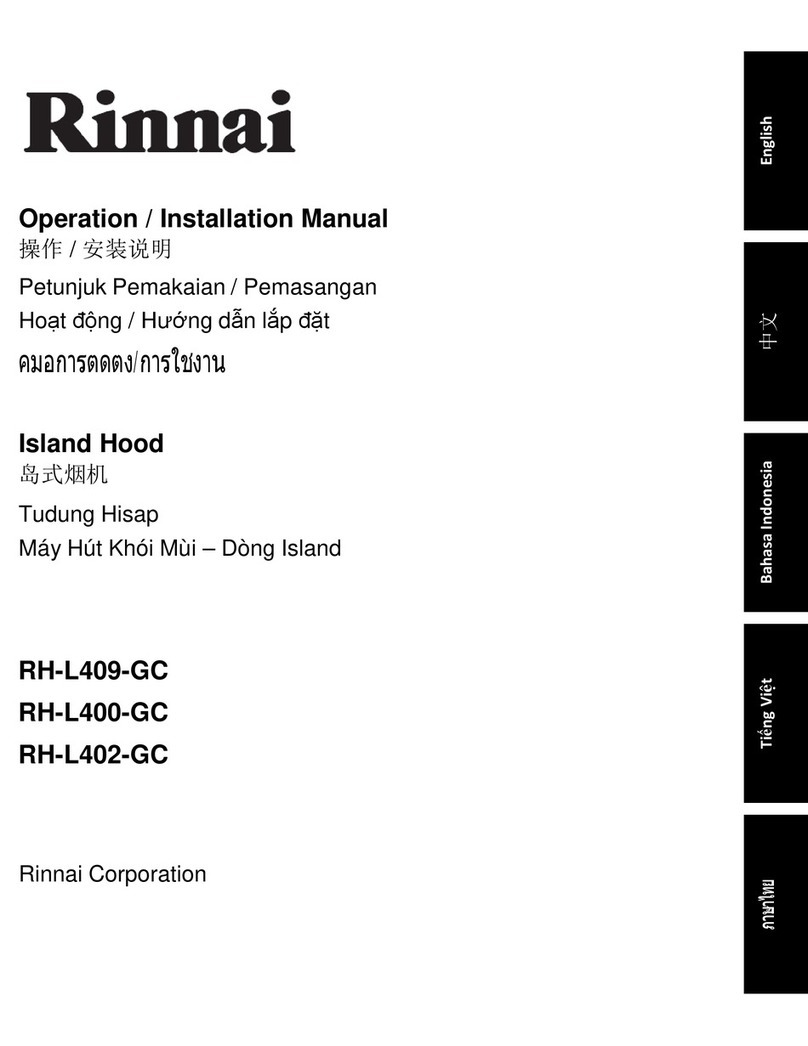 Rinnai

Operation / Installation Manual
操作 / 安装说明
Petunjuk Pemakaian / Pemasangan
Hoạt động / Hướng dẫn lắp đặt
คมอการตดตง/การใชงาน

Island Hood
岛式烟机
Tudung Hisap
Máy Hút Khói Mùi – Dòng Island

RH-L409-GC
RH-L400-GC
RH-L402-GC

Rinnai Corporation

English
中文
Bahasa Indonesia
Tiếng Việt
ภาษาไทย